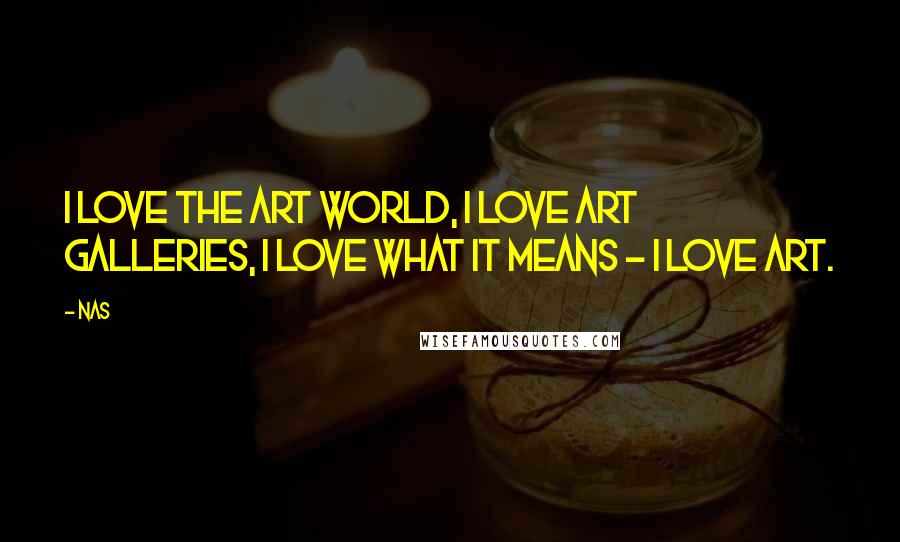 I LOVE THE ART WORLD, I LOVE ART GALLERIES, I LOVE WHAT IT MEANS - I LOVE ART.

- NAS

WISEFAMOUSQUOTES.COM